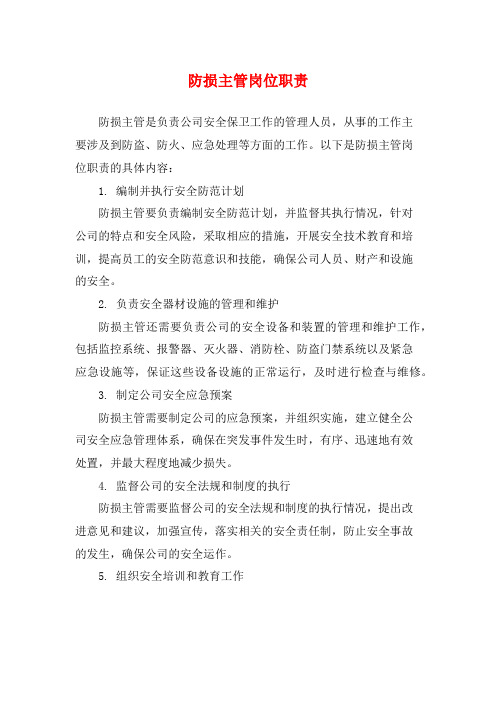 防损主管岗位职责

防损主管是负责公司安全保卫工作的管理人员，从事的工作主要涉及到防盗、防火、应急处理等方面的工作。以下是防损主管岗位职责的具体内容：

1. 编制并执行安全防范计划

防损主管要负责编制安全防范计划，并监督其执行情况，针对公司的特点和安全风险，采取相应的措施，开展安全技术教育和培训，提高员工的安全防范意识和技能，确保公司人员、财产和设施的安全。

2. 负责安全器材设施的管理和维护

防损主管还需要负责公司的安全设备和装置的管理和维护工作，包括监控系统、报警器、灭火器、消防栓、防盗门禁系统以及紧急应急设施等，保证这些设备设施的正常运行，及时进行检查与维修。

3. 制定公司安全应急预案

防损主管需要制定公司的应急预案，并组织实施，建立健全公司安全应急管理体系，确保在突发事件发生时，有序、迅速地有效处置，并最大程度地减少损失。

4. 监督公司的安全法规和制度的执行

防损主管需要监督公司的安全法规和制度的执行情况，提出改进意见和建议，加强宣传，落实相关的安全责任制，防止安全事故的发生，确保公司的安全运作。

5. 组织安全培训和教育工作